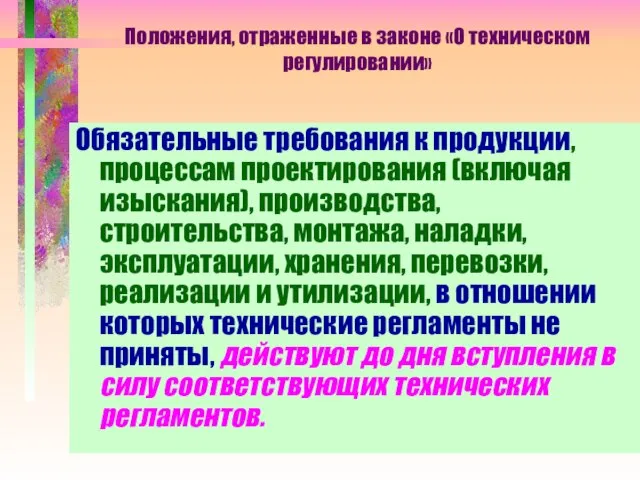 Положения, отраженные в законе «О техническом регулировании»

Обязательные требования к продукции, процессам проектирования (включая изыскания), производства, строительства, монтажа, наладки, эксплуатации, хранения, перевозки, реализации и утилизации, в отношении которых технические регламенты не приняты, действуют до дня вступления в силу соответствующих технических регламентов.